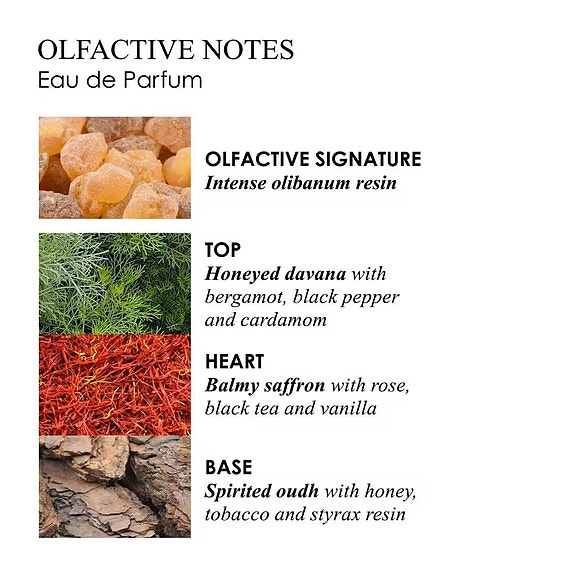 OLFACTIVE NOTES
Eau de Parfum

OLFACTIVE SIGNATURE
Intense olibanum resin

TOP
Honeyed davana with bergamot, black pepper and cardamom

HEART
Balmy saffron with rose, black tea and vanilla

BASE
Spirited oudh with honey, tobacco and styrax resin